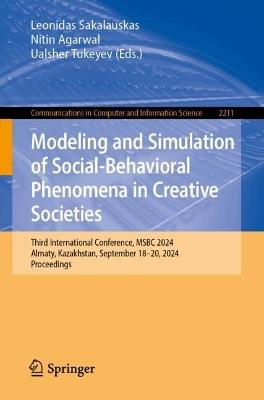 Leonidas Sakalauskas
Nitin Agarwal
Ualsher Tukeyev (Eds.)

Communications in Computer and Information Science 2211

Modeling and Simulation of Social-Behavioral Phenomena in Creative Societies

Third International Conference, MSBC 2024
Almaty, Kazakhstan, September 18–20, 2024
Proceedings

Springer